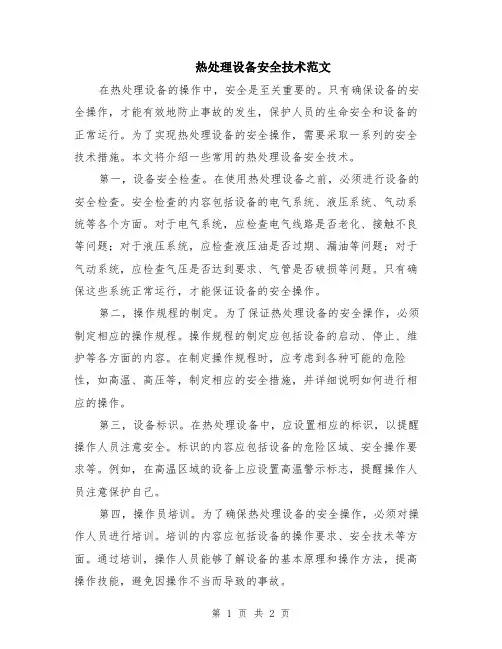 热处理设备安全技术范文

在热处理设备的操作中，安全是至关重要的。只有确保设备的安全操作，才能有效地防止事故的发生，保护人员的生命安全和设备的正常运行。为了实现热处理设备的安全操作，需要采取一系列的安全技术措施。本文将介绍一些常用的热处理设备安全技术。

第一，设备安全检查。在使用热处理设备之前，必须进行设备的安全检查。安全检查的内容包括设备的电气系统、液压系统、气动系统等各个方面。对于电气系统，应检查电气线路是否老化、接触不良等问题；对于液压系统，应检查液压油是否过期、漏油等问题；对于气动系统，应检查气压是否达到要求、气管是否破损等问题。只有确保这些系统正常运行，才能保证设备的安全操作。

第二，操作规程的制定。为了保证热处理设备的安全操作，必须制定相应的操作规程。操作规程的制定应包括设备的启动、停止、维护等各方面的内容。在制定操作规程时，应考虑到各种可能的危险性，如高温、高压等，制定相应的安全措施，并详细说明如何进行相应的操作。

第三，设备标识。在热处理设备中，应设置相应的标识，以提醒操作人员注意安全。标识的内容应包括设备的危险区域、安全操作要求等。例如，在高温区域的设备上应设置高温警示标志，提醒操作人员注意保护自己。

第四，操作员培训。为了确保热处理设备的安全操作，必须对操作人员进行培训。培训的内容应包括设备的操作要求、安全技术等方面。通过培训，操作人员能够了解设备的基本原理和操作方法，提高操作技能，避免因操作不当而导致的事故。

第 1 页 共 2 页